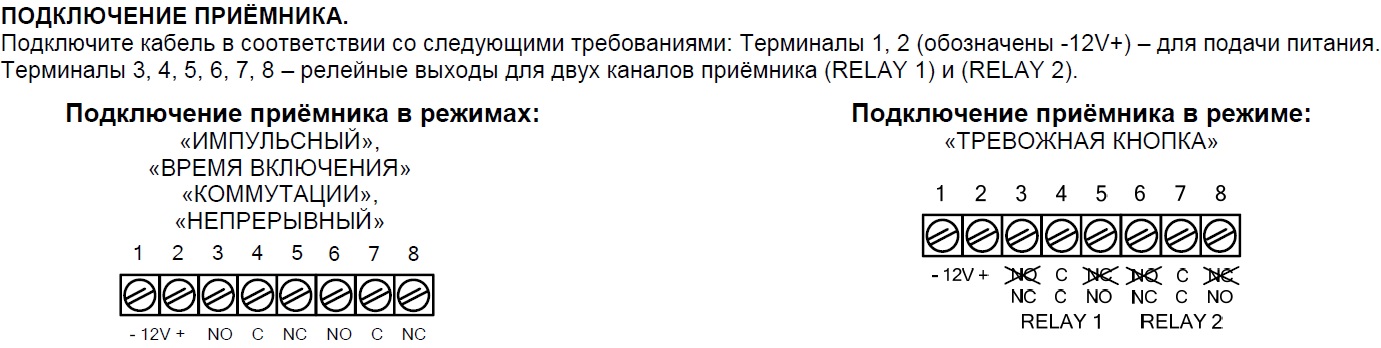 ПОДКЛЮЧЕНИЕ ПРИЁМНИКА.
Подключите кабель в соответствии со следующими требованиями: Терминалы 1, 2 (обозначены -12V+) – для подачи питания. Терминалы 3, 4, 5, 6, 7, 8 – релейные выходы для двух каналов приёмника (RELAY 1) и (RELAY 2).

Подключение приёмника в режимах:
«ИМПУЛЬСНЫЙ»,
«ВРЕМЯ ВКЛЮЧЕНИЯ»
«КОММУТАЦИИ»,
«НЕПРЕРЫВНЫЙ»

1 2 3 4 5 6 7 8

- 12V + NO C NC NO C NC

Подключение приёмника в режиме:
«ТРЕВОЖНАЯ КНОПКА»

1 2 3 4 5 6 7 8

- 12V + NO C NC NO C NC
NC C NO NC C NO
RELAY 1 RELAY 2